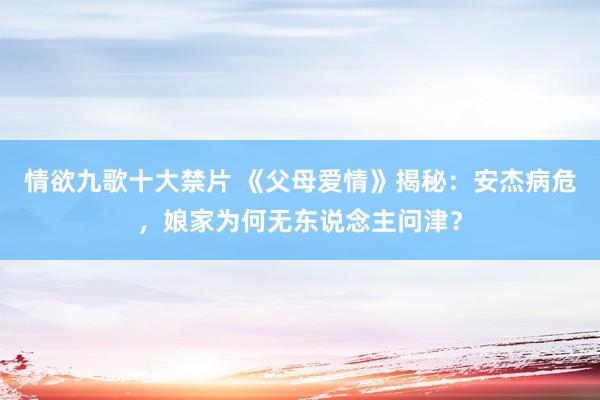 情欲九歌十大禁片 《父母爱情》揭秘：安杰病危，娘家为何无东说念主问津？